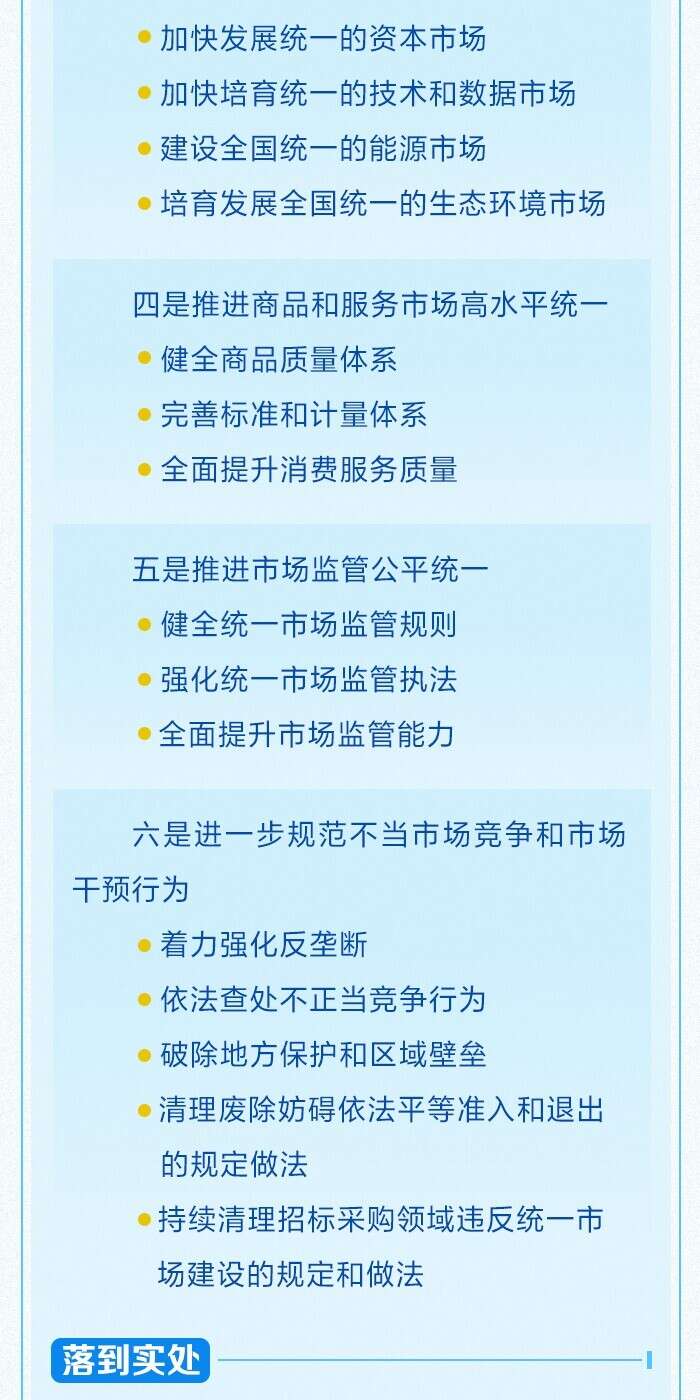 • 加快发展统一的资本市场
• 加快培育统一的技术和数据市场
• 建设全国统一的能源市场
• 培育发展全国统一的生态环境市场

四是推进商品和服务市场高水平统一
• 健全商品质量体系
• 完善标准和计量体系
• 全面提升消费服务质量

五是推进市场监管公平统一
• 健全统一市场监管规则
• 强化统一市场监管执法
• 全面提升市场监管能力

六是进一步规范不当市场竞争和市场干预行为
• 着力强化反垄断
• 依法查处不正当竞争行为
• 破除地方保护和区域壁垒
• 清理废除妨碍依法平等准入和退出的规定做法
• 持续清理招标采购领域违反统一市场建设的规定和做法

落到实处